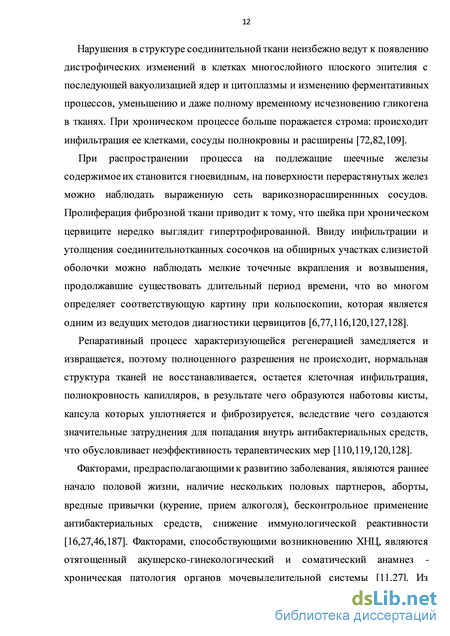 12

Нарушения в структуре соединительной ткани неизбежно ведут к появлению дистрофических изменений в клетках многослойного плоского эпителия с последующей вакуолизацией ядер и цитоплазмы и изменению ферментативных процессов, уменьшению и даже полному временному исчезновению гликогена в тканях. При хроническом процессе больше поражается строма: происходит инфильтрация ее клетками, сосуды полнокровны и расширены [72,82,109].

При распространении процесса на подлежащие шеечные железы содержимое их становится гноевидным, на поверхности перерастянутых желез можно наблюдать выраженную сеть варикознорасширенных сосудов. Пролиферация фиброзной ткани приводит к тому, что шейка при хроническом цервиците нередко выглядит гипертрофированной. Ввиду инфильтрации и утолщения соединительнотканных сосочков на обширных участках слизистой оболочки можно наблюдать мелкие точечные вкрапления и возвышения, продолжавшие существовать длительный период времени, что во многом определяет соответствующую картину при кольпоскопии, которая является одним из ведущих методов диагностики цервицитов [6,77,116,120,127,128].

Репаративный процесс характеризующейся регенерацией замедляется и извращается, поэтому полноценного разрешения не происходит, нормальная структура тканей не восстанавливается, остается клеточная инфильтрация, полнокровность капилляров, в результате чего образуются наботовы кисты, капсула которых уплотняется и фиброзируется, вследствие чего создаются значительные затруднения для попадания внутрь антибактериальных средств, что обусловливает неэффективность терапевтических мер [110,119,120,128].

Факторами, предрасполагающими к развитию заболевания, являются раннее начало половой жизни, наличие нескольких половых партнеров, аборты, вредные привычки (курение, прием алкоголя), бесконтрольное применение антибактериальных средств, снижение иммунологической реактивности [16,27,46,187]. Факторами, способствующими возникновению ХНЦ, являются отягощенный акушерско-гинекологический и соматический анамнез - хроническая патология органов мочевыделительной системы [11,27]. Из

dsLib.net
библиотека диссертаций